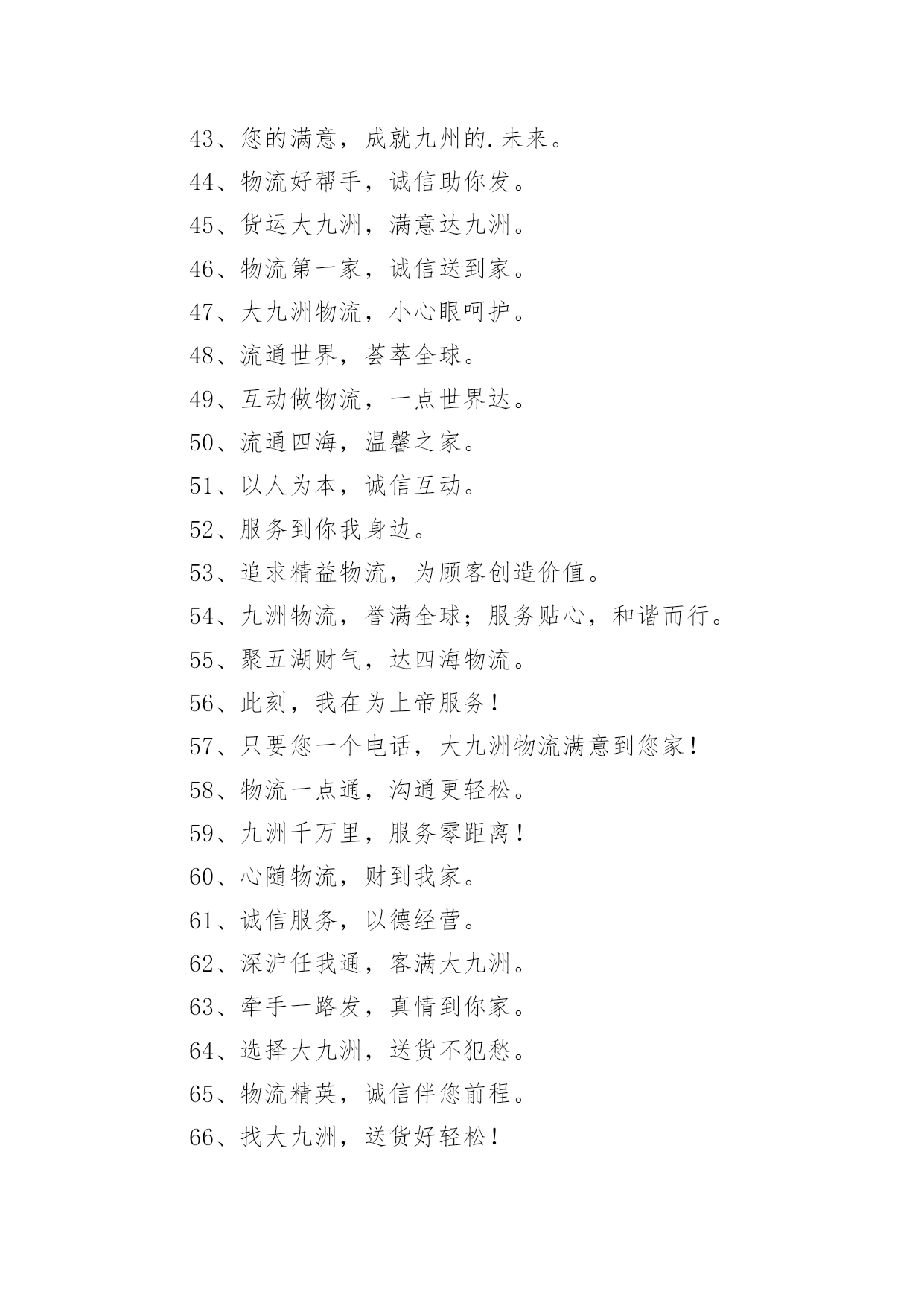 43、您的满意，成就九州的.未来。

44、物流好帮手，诚信助你发。

45、货运大九洲，满意达九洲。

46、物流第一家，诚信送到家。

47、大九洲物流，小心眼呵护。

48、流通世界，荟萃全球。

49、互动做物流，一点世界达。

50、流通四海，温馨之家。

51、以人为本，诚信互动。

52、服务到你我身边。

53、追求精益物流，为顾客创造价值。

54、九洲物流，誉满全球；服务贴心，和谐而行。

55、聚五湖财气，达四海物流。

56、此刻，我在为上帝服务！

57、只要您一个电话，大九洲物流满意到您家！

58、物流一点通，沟通更轻松。

59、九洲千万里，服务零距离！

60、心随物流，财到我家。

61、诚信服务，以德经营。

62、深沪任我通，客满大九洲。

63、牵手一路发，真情到你家。

64、选择大九洲，送货不犯愁。

65、物流精英，诚信伴您前程。

66、找大九洲，送货好轻松！